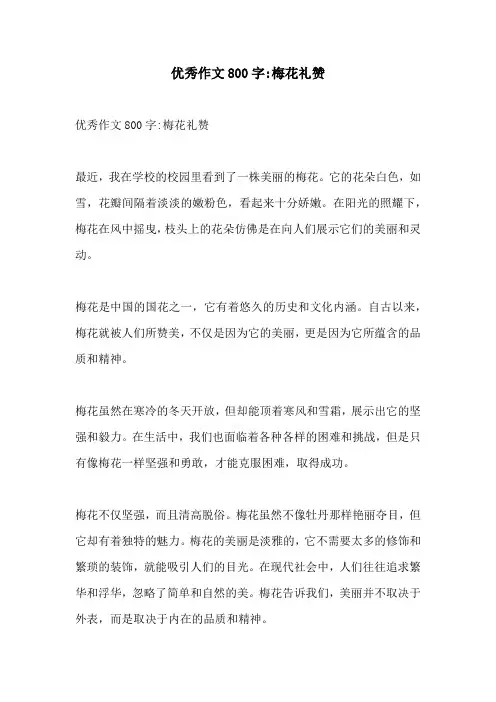 优秀作文800字:梅花礼赞

优秀作文800字:梅花礼赞

最近，我在学校的校园里看到了一株美丽的梅花。它的花朵白色，如雪，花瓣间隔着淡淡的嫩粉色，看起来十分娇嫩。在阳光的照耀下，梅花在风中摇曳，枝头上的花朵仿佛是在向人们展示它们的美丽和灵动。

梅花是中国的国花之一，它有着悠久的历史和文化内涵。自古以来，梅花就被人们所赞美，不仅是因为它的美丽，更是因为它所蕴含的品质和精神。

梅花虽然在寒冷的冬天开放，但却能顶着寒风和雪霜，展示出它的坚强和毅力。在生活中，我们也面临着各种各样的困难和挑战，但是只有像梅花一样坚强和勇敢，才能克服困难，取得成功。

梅花不仅坚强，而且清高脱俗。梅花虽然不像牡丹那样艳丽夺目，但它却有着独特的魅力。梅花的美丽是淡雅的，它不需要太多的修饰和繁琐的装饰，就能吸引人们的目光。在现代社会中，人们往往追求繁华和浮华，忽略了简单和自然的美。梅花告诉我们，美丽并不取决于外表，而是取决于内在的品质和精神。